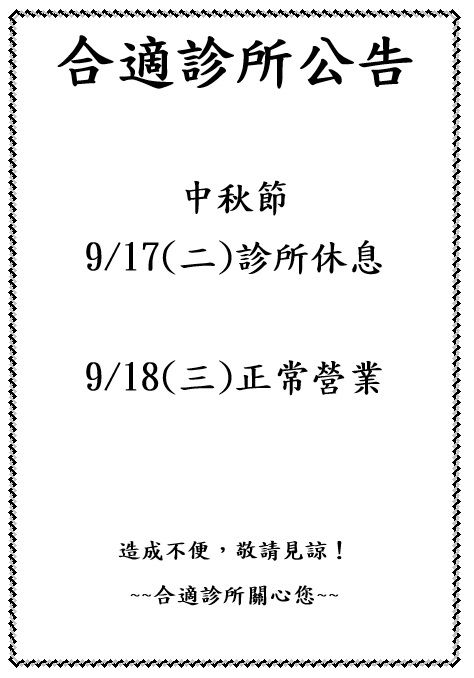 合適診所公告

中秋節

9/17(二)診所休息

9/18(三)正常營業

造成不便，敬請見諒！

~~合適診所關心您~~